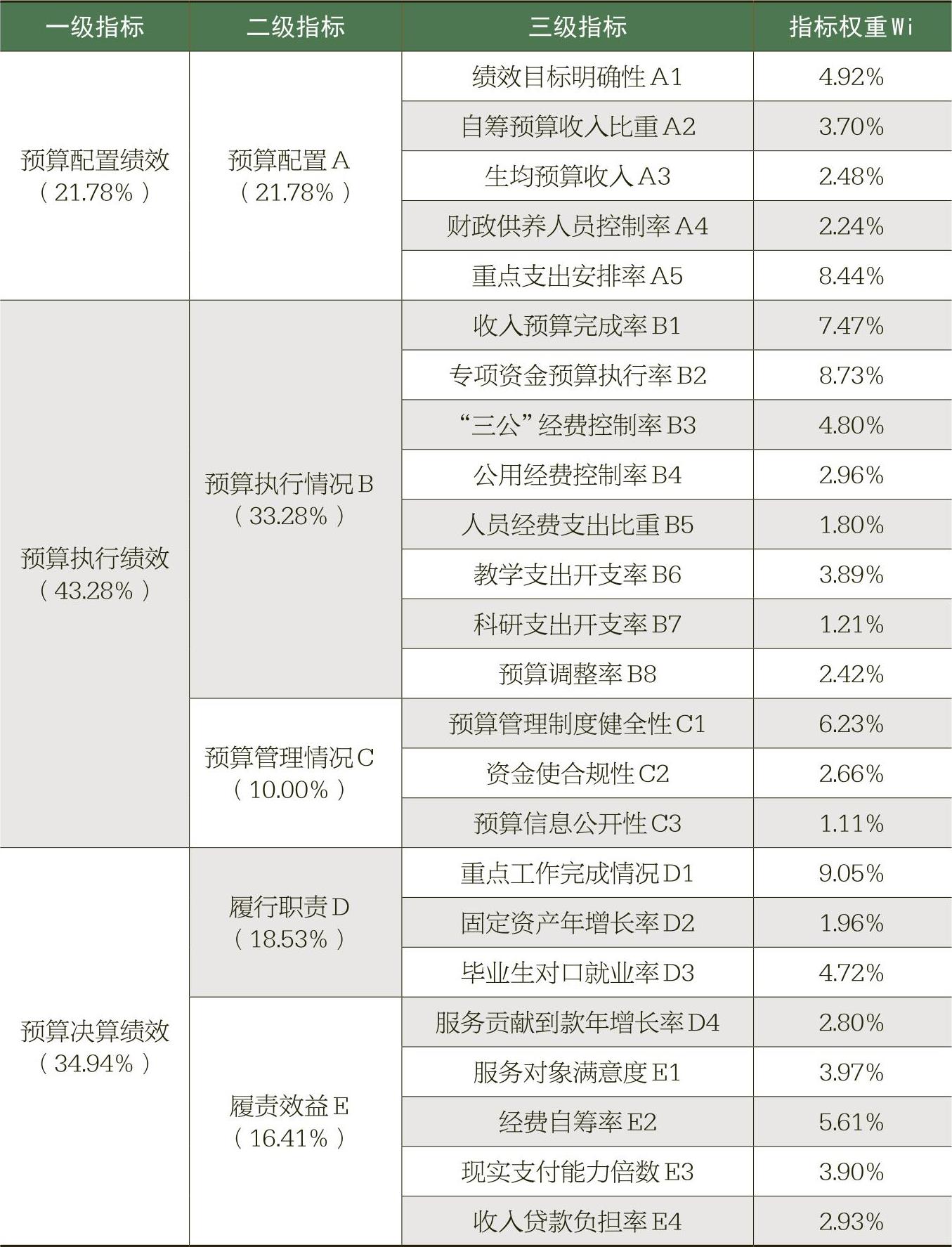 | 一级指标 | 二级指标 | 三级指标 | 指标权重Wi |
|---|---|---|---|
| 预算配置绩效（21.78%） | 预算配置A（21.78%） | 绩效目标明确性A1 | 4.92% |
| | | 自筹预算收入比重A2 | 3.70% |
| | | 生均预算收入A3 | 2.48% |
| | | 财政供养人员控制率A4 | 2.24% |
| | | 重点支出安排率A5 | 8.44% |
| 预算执行绩效（43.28%） | 预算执行情况B（33.28%） | 收入预算完成率B1 | 7.47% |
| | | 专项资金预算执行率B2 | 8.73% |
| | | “三公”经费控制率B3 | 4.80% |
| | | 公用经费控制率B4 | 2.96% |
| | | 人员经费支出比重B5 | 1.80% |
| | | 教学支出开支率B6 | 3.89% |
| | | 科研支出开支率B7 | 1.21% |
| | | 预算调整率B8 | 2.42% |
| | 预算管理情况C（10.00%） | 预算管理制度健全性C1 | 6.23% |
| | | 资金使合规性C2 | 2.66% |
| | | 预算信息公开性C3 | 1.11% |
| 预算决算绩效（34.94%） | 履行职责D（18.53%） | 重点工作完成情况D1 | 9.05% |
| | | 固定资产年增长率D2 | 1.96% |
| | | 毕业生对口就业率D3 | 4.72% |
| | 履责效益E（16.41%） | 服务贡献到款年增长率D4 | 2.80% |
| | | 服务对象满意度E1 | 3.97% |
| | | 经费自筹率E2 | 5.61% |
| | | 现实支付能力倍数E3 | 3.90% |
| | | 收入贷款负担率E4 | 2.93% |